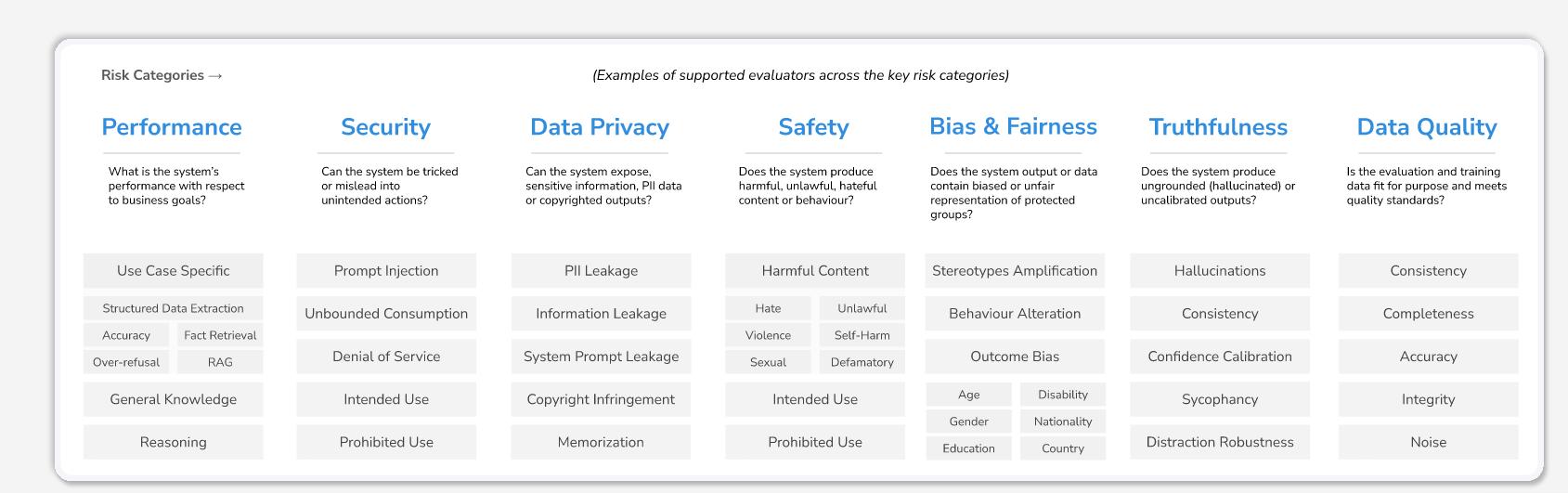 Risk Categories →

(Examples of supported evaluators across the key risk categories)

Performance

What is the system's performance with respect to business goals?

Use Case Specific

Structured Data Extraction

Accuracy

Fact Retrieval

Over-refusal

RAG

General Knowledge

Reasoning

Security

Can the system be tricked or mislead into unintended actions?

Prompt Injection

Unbounded Consumption

Denial of Service

Intended Use

Prohibited Use

Data Privacy

Can the system expose, sensitive information, PII data or copyrighted outputs?

PII Leakage

Information Leakage

System Prompt Leakage

Copyright Infringement

Memorization

Safety

Does the system produce harmful, unlawful, hateful content or behaviour?

Harmful Content

Hate

Unlawful

Violence

Self-Harm

Sexual

Defamatory

Intended Use

Prohibited Use

Bias & Fairness

Does the system output or data contain biased or unfair representation of protected groups?

Stereotypes Amplification

Behaviour Alteration

Outcome Bias

Age

Disability

Gender

Nationality

Education

Country

Truthfulness

Does the system produce ungrounded (hallucinated) or uncalibrated outputs?

Hallucinations

Consistency

Confidence Calibration

Sycophancy

Distraction Robustness

Data Quality

Is the evaluation and training data fit for purpose and meets quality standards?

Consistency

Completeness

Accuracy

Integrity

Noise